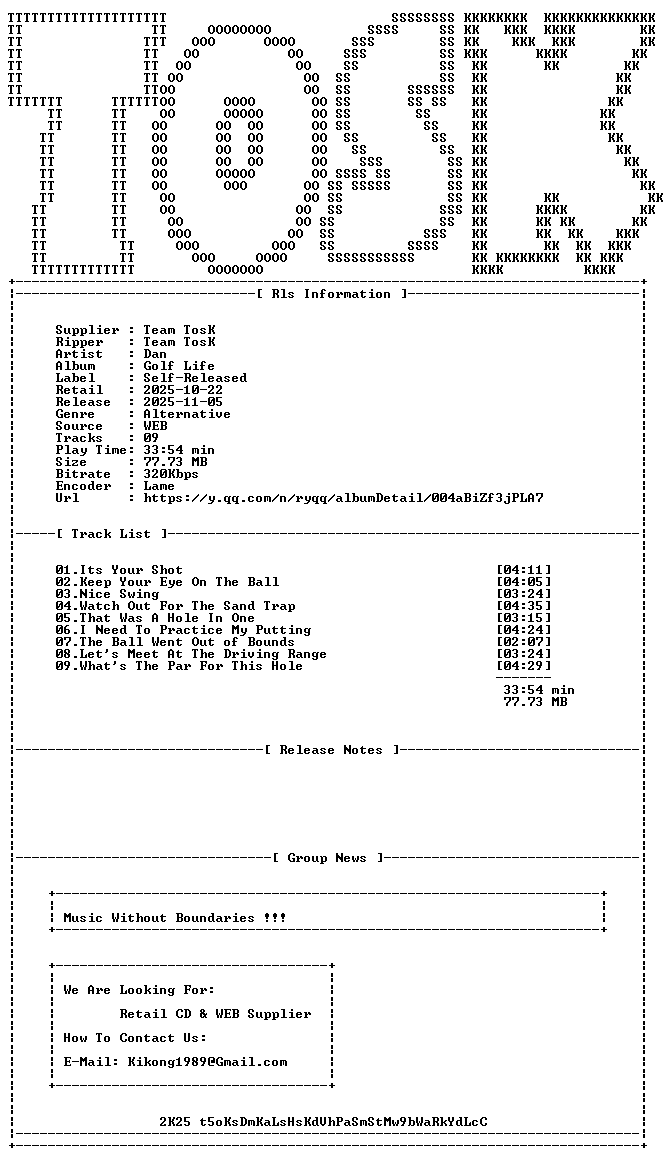 [ Rls Information ]

Supplier : Team TosK
Ripper : Team TosK
Artist : Dan
Album : Golf Life
Label : Self-Released
Retail : 2025-10-22
Release : 2025-11-05
Genre : Alternative
Source : WEB
Tracks : 09
Play Time: 33:54 min
Size : 77.73 MB
Bitrate : 320Kbps
Encoder : Lame
Url : https://y.qq.com/n/ryqq/albumDetail/004aBiZf3jPLA7

[ Track List ]

01.Its Your Shot [04:11]
02.Keep Your Eye On The Ball [04:05]
03.Nice Swing [03:24]
04.Watch Out For The Sand Trap [04:35]
05.That Was A Hole In One [03:15]
06.I Need To Practice My Putting [04:24]
07.The Ball Went Out of Bounds [02:07]
08.Let's Meet At The Driving Range [03:24]
09.What's The Par For This Hole [04:29]

33:54 min
77.73 MB

[ Release Notes ]

[ Group News ]

Music Without Boundaries !!!

We Are Looking For:
Retail CD & WEB Supplier
How To Contact Us:
E-Mail: Kikong1989@Gmail.com

2K25 t5oKsDmKaLsHsKdVhPaSmStMw9bWaRkYdLcC